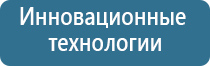 Инновационные технологии